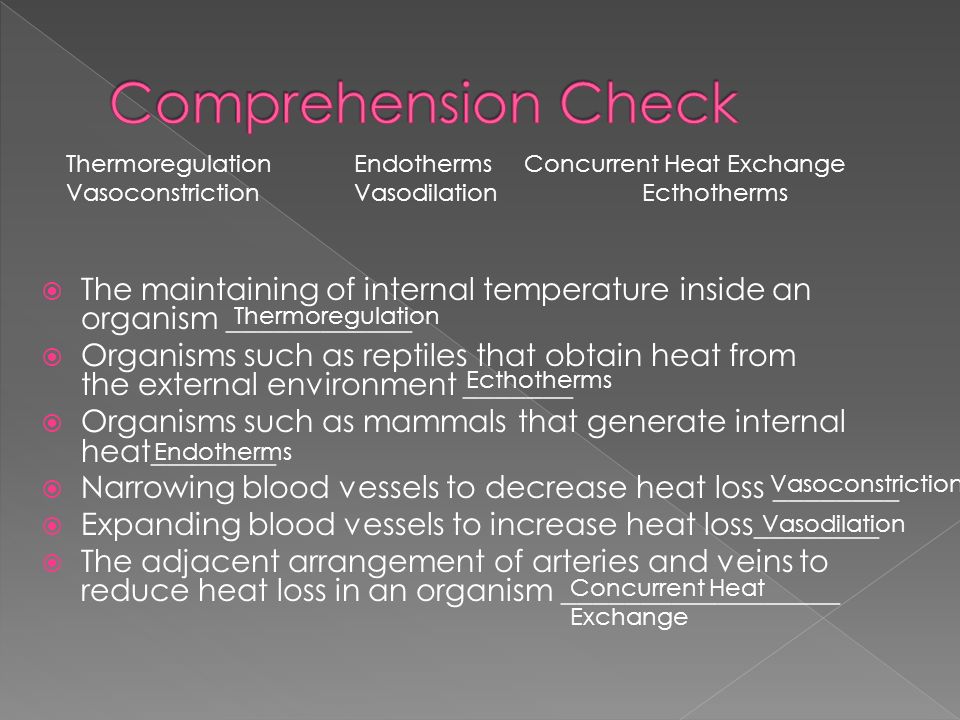 Comprehension Check

Thermoregulation Endotherms Concurrent Heat Exchange
Vasoconstriction Vasodilation Ecthotherms

The maintaining of internal temperature inside an organism Thermoregulation

Organisms such as reptiles that obtain heat from the external environment Ecthotherms

Organisms such as mammals that generate internal heat Endotherms

Narrowing blood vessels to decrease heat loss Vasoconstriction

Expanding blood vessels to increase heat loss Vasodilation

The adjacent arrangement of arteries and veins to reduce heat loss in an organism Concurrent Heat Exchange